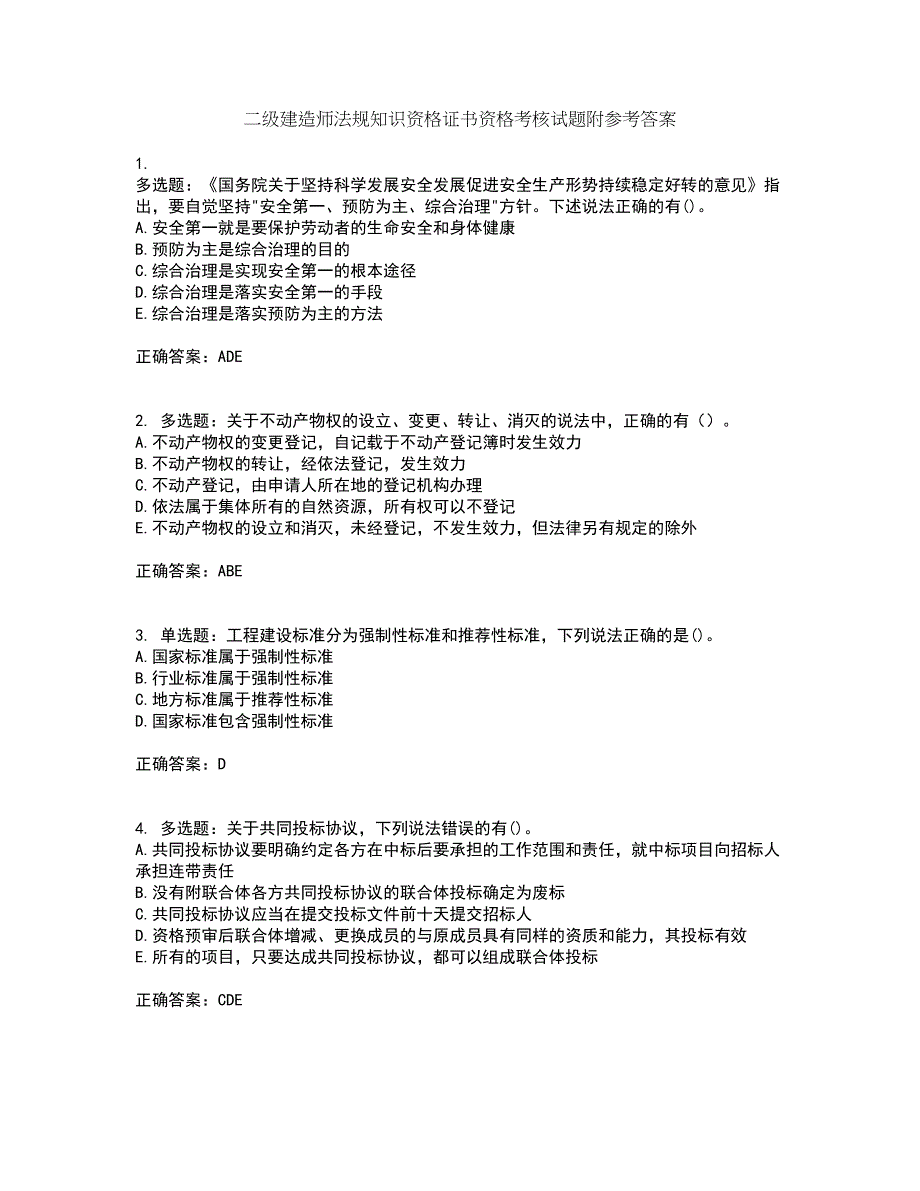 二级建造师法规知识资格证书资格考核试题附参考答案

1.
多选题：《国务院关于坚持科学发展安全发展促进安全生产形势持续稳定好转的意见》指出，要自觉坚持"安全第一、预防为主、综合治理"方针。下述说法正确的有()。
A.安全第一就是要保护劳动者的生命安全和身体健康
B.预防为主是综合治理的目的
C.综合治理是实现安全第一的根本途径
D.综合治理是落实安全第一的手段
E.综合治理是落实预防为主的方法

正确答案：ADE

2. 多选题：关于不动产物权的设立、变更、转让、消灭的说法中，正确的有（）。
A.不动产物权的变更登记，自记载于不动产登记簿时发生效力
B.不动产物权的转让，经依法登记，发生效力
C.不动产登记，由申请人所在地的登记机构办理
D.依法属于集体所有的自然资源，所有权可以不登记
E.不动产物权的设立和消灭，未经登记，不发生效力，但法律另有规定的除外

正确答案：ABE

3. 单选题：工程建设标准分为强制性标准和推荐性标准，下列说法正确的是()。
A.国家标准属于强制性标准
B.行业标准属于强制性标准
C.地方标准属于推荐性标准
D.国家标准包含强制性标准

正确答案：D

4. 多选题：关于共同投标协议，下列说法错误的有()。
A.共同投标协议要明确约定各方在中标后要承担的工作范围和责任，就中标项目向招标人承担连带责任
B.没有附联合体各方共同投标协议的联合体投标确定为废标
C.共同投标协议应当在提交投标文件前十天提交招标人
D.资格预审后联合体增减、更换成员的与原成员具有同样的资质和能力，其投标有效
E.所有的项目，只要达成共同投标协议，都可以组成联合体投标

正确答案：CDE